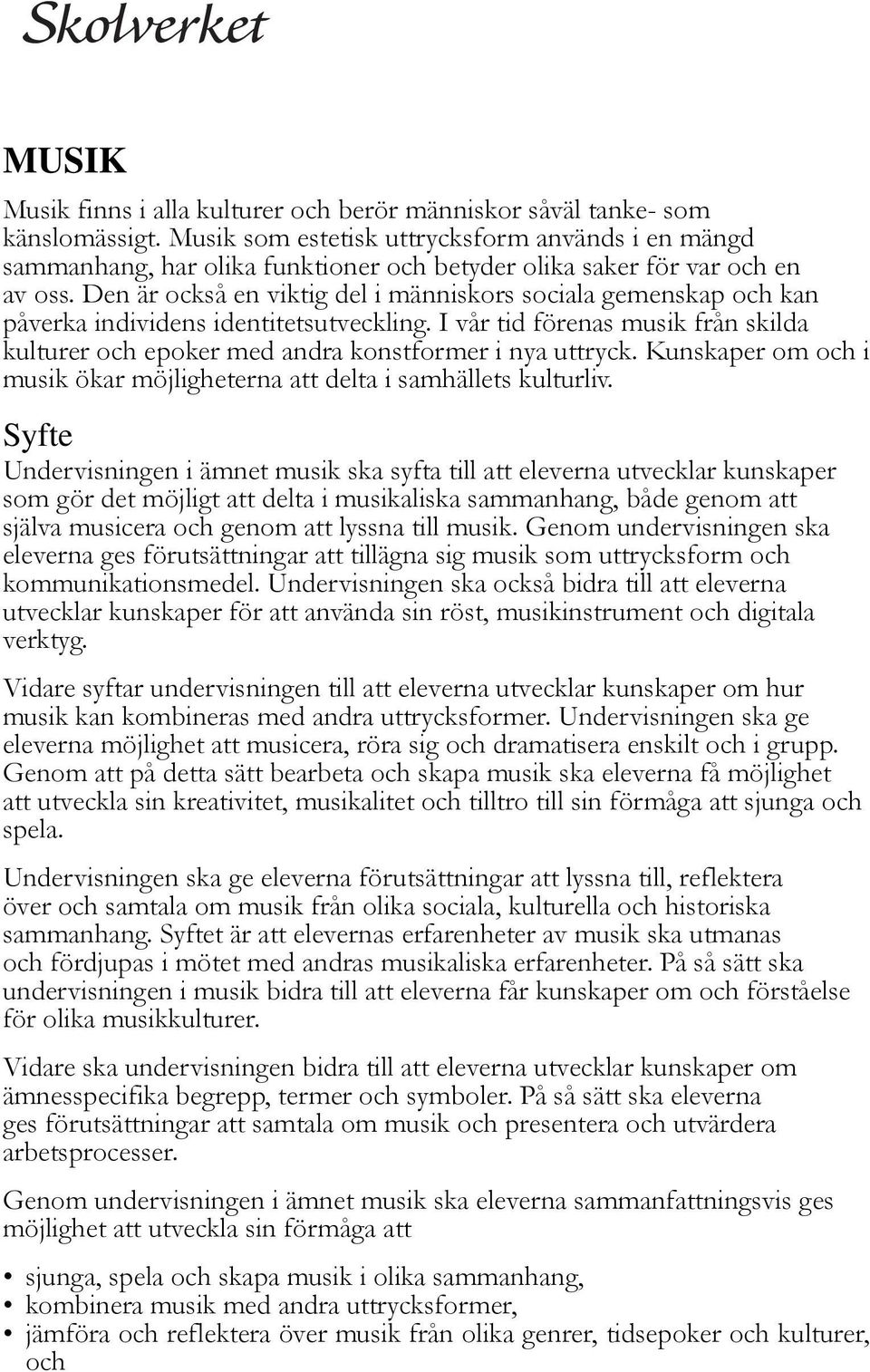 Skolverket

MUSIK

Musik finns i alla kulturer och berör människor såväl tanke- som känslomässigt. Musik som estetisk uttrycksform används i en mängd sammanhang, har olika funktioner och betyder olika saker för var och en av oss. Den är också en viktig del i människors sociala gemenskap och kan påverka individens identitetsutveckling. I vår tid förenas musik från skilda kulturer och epoker med andra konstformer i nya uttryck. Kunskaper om och i musik ökar möjligheterna att delta i samhällets kulturliv.

Syfte

Undervisningen i ämnet musik ska syfta till att eleverna utvecklar kunskaper som gör det möjligt att delta i musikaliska sammanhang, både genom att själva musicera och genom att lyssna till musik. Genom undervisningen ska eleverna ges förutsättningar att tillägna sig musik som uttrycksform och kommunikationsmedel. Undervisningen ska också bidra till att eleverna utvecklar kunskaper för att använda sin röst, musikinstrument och digitala verktyg.

Vidare syftar undervisningen till att eleverna utvecklar kunskaper om hur musik kan kombineras med andra uttrycksformer. Undervisningen ska ge eleverna möjlighet att musicera, röra sig och dramatisera enskilt och i grupp. Genom att på detta sätt bearbeta och skapa musik ska eleverna få möjlighet att utveckla sin kreativitet, musikalitet och tilltro till sin förmåga att sjunga och spela.

Undervisningen ska ge eleverna förutsättningar att lyssna till, reflektera över och samtala om musik från olika sociala, kulturella och historiska sammanhang. Syftet är att elevernas erfarenheter av musik ska utmanas och fördjupas i mötet med andras musikaliska erfarenheter. På så sätt ska undervisningen i musik bidra till att eleverna får kunskaper om och förståelse för olika musikkulturer.

Vidare ska undervisningen bidra till att eleverna utvecklar kunskaper om ämnesspecifika begrepp, termer och symboler. På så sätt ska eleverna ges förutsättningar att samtala om musik och presentera och utvärdera arbetsprocesser.

Genom undervisningen i ämnet musik ska eleverna sammanfattningsvis ges möjlighet att utveckla sin förmåga att

• sjunga, spela och skapa musik i olika sammanhang,
• kombinera musik med andra uttrycksformer,
• jämföra och reflektera över musik från olika genrer, tidsepoker och kulturer, och